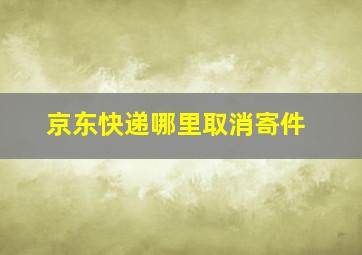 京东快递哪里取消寄件